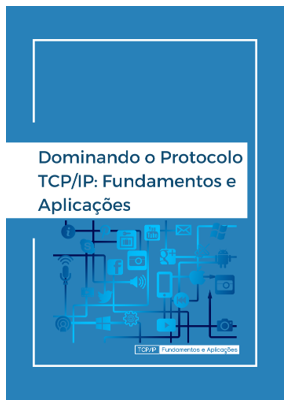 Dominando o Protocolo TCP/IP: Fundamentos e Aplicações

TCP/IP Fundamentos e Aplicações